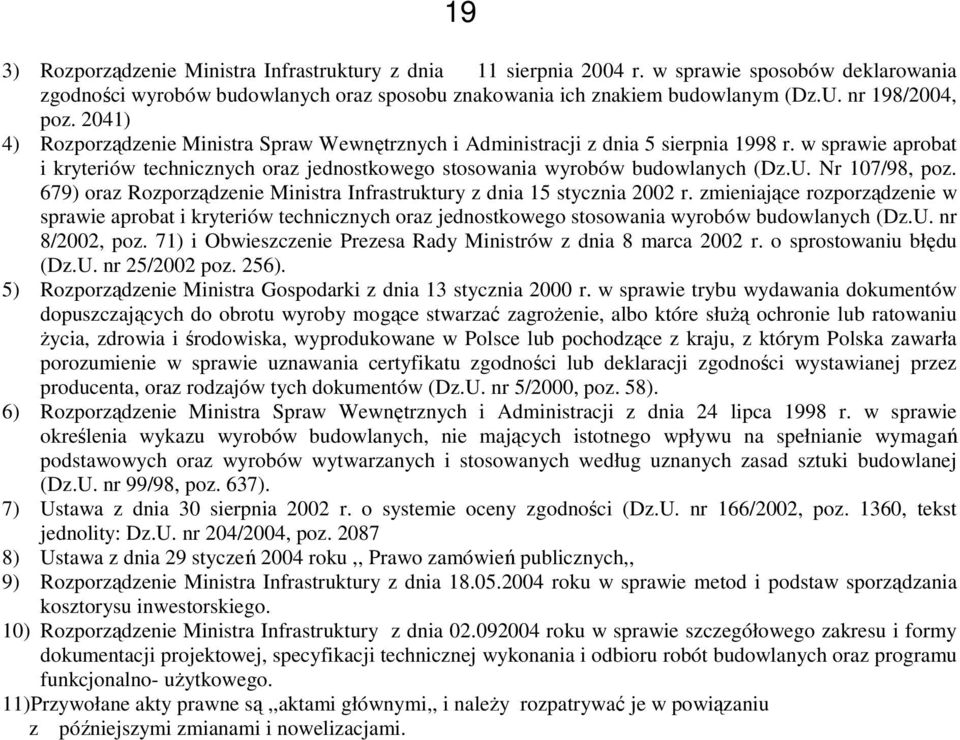 19

3) Rozporządzenie Ministra Infrastruktury z dnia 11 sierpnia 2004 r. w sprawie sposobów deklarowania zgodności wyrobów budowlanych oraz sposobu znakowania ich znakiem budowlanym (Dz.U. nr 198/2004, poz. 2041)

4) Rozporządzenie Ministra Spraw Wewnętrznych i Administracji z dnia 5 sierpnia 1998 r. w sprawie aprobat i kryteriów technicznych oraz jednostkowego stosowania wyrobów budowlanych (Dz.U. Nr 107/98, poz. 679) oraz Rozporządzenie Ministra Infrastruktury z dnia 15 stycznia 2002 r. zmieniające rozporządzenie w sprawie aprobat i kryteriów technicznych oraz jednostkowego stosowania wyrobów budowlanych (Dz.U. nr 8/2002, poz. 71) i Obwieszczenie Prezesa Rady Ministrów z dnia 8 marca 2002 r. o sprostowaniu błędu (Dz.U. nr 25/2002 poz. 256).

5) Rozporządzenie Ministra Gospodarki z dnia 13 stycznia 2000 r. w sprawie trybu wydawania dokumentów dopuszczających do obrotu wyroby mogące stwarzać zagrożenie, albo które służą ochronie lub ratowaniu życia, zdrowia i środowiska, wyprodukowane w Polsce lub pochodzące z kraju, z którym Polska zawarła porozumienie w sprawie uznawania certyfikatu zgodności lub deklaracji zgodności wystawianej przez producenta, oraz rodzajów tych dokumentów (Dz.U. nr 5/2000, poz. 58).

6) Rozporządzenie Ministra Spraw Wewnętrznych i Administracji z dnia 24 lipca 1998 r. w sprawie określenia wykazu wyrobów budowlanych, nie mających istotnego wpływu na spełnianie wymagań podstawowych oraz wyrobów wytwarzanych i stosowanych według uznanych zasad sztuki budowlanej (Dz.U. nr 99/98, poz. 637).

7) Ustawa z dnia 30 sierpnia 2002 r. o systemie oceny zgodności (Dz.U. nr 166/2002, poz. 1360, tekst jednolity: Dz.U. nr 204/2004, poz. 2087

8) Ustawa z dnia 29 styczeń 2004 roku ,, Prawo zamówień publicznych,,

9) Rozporządzenie Ministra Infrastruktury z dnia 18.05.2004 roku w sprawie metod i podstaw sporządzania kosztorysu inwestorskiego.

10) Rozporządzenie Ministra Infrastruktury z dnia 02.092004 roku w sprawie szczegółowego zakresu i formy dokumentacji projektowej, specyfikacji technicznej wykonania i odbioru robót budowlanych oraz programu funkcjonalno- użytkowego.

11)Przywołane akty prawne są ,,aktami głównymi,, i należy rozpatrywać je w powiązaniu z późniejszymi zmianami i nowelizacjami.